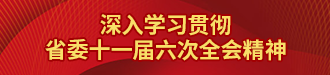 深入学习贯彻
省委十一届六次全会精神